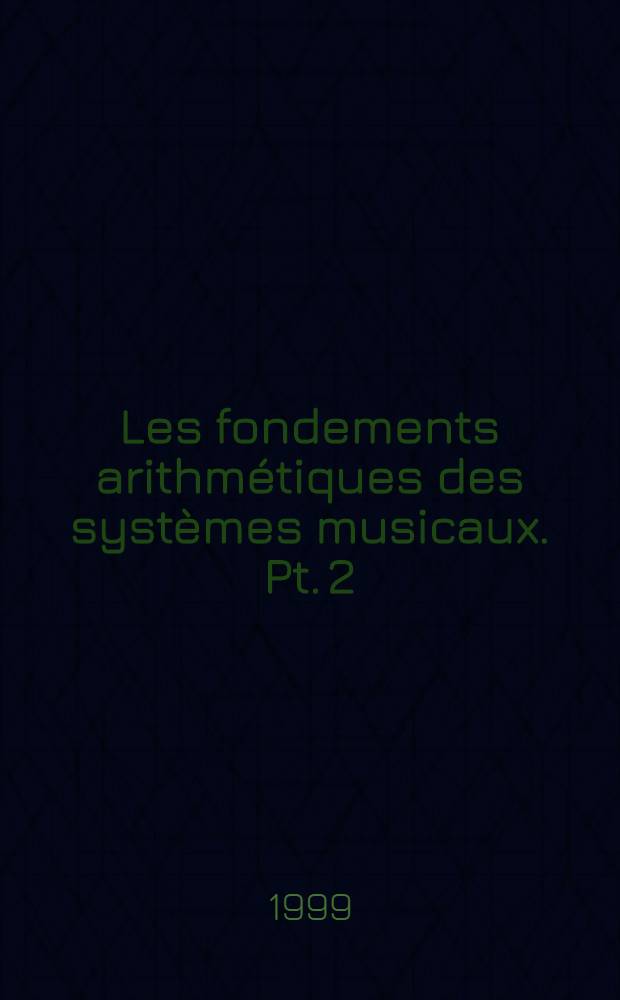 Les fondements arithmétiques des systèmes musicaux. Pt. 2

1999